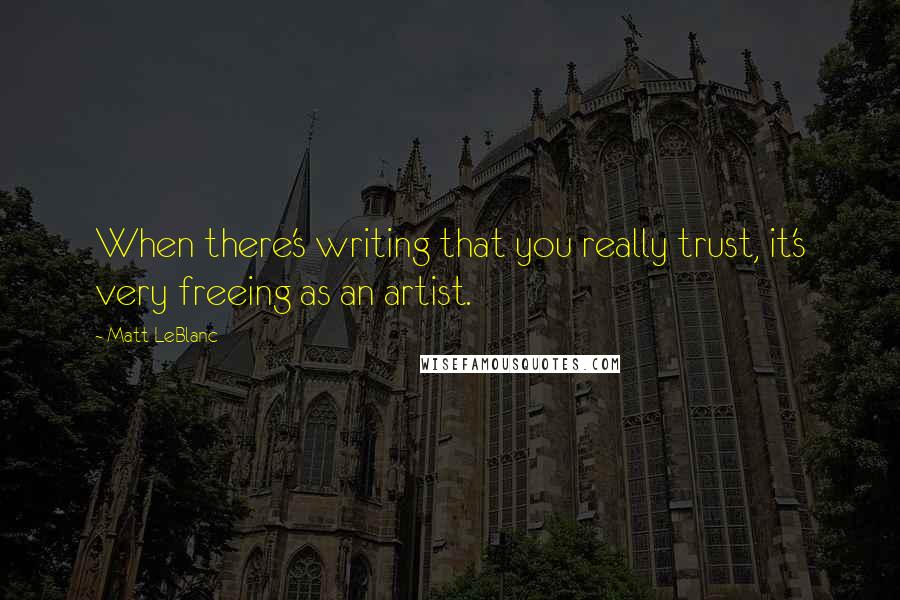 When there's writing that you really trust, it's very freeing as an artist.

- Matt LeBlanc

WISEFAMOUSQUOTES.COM